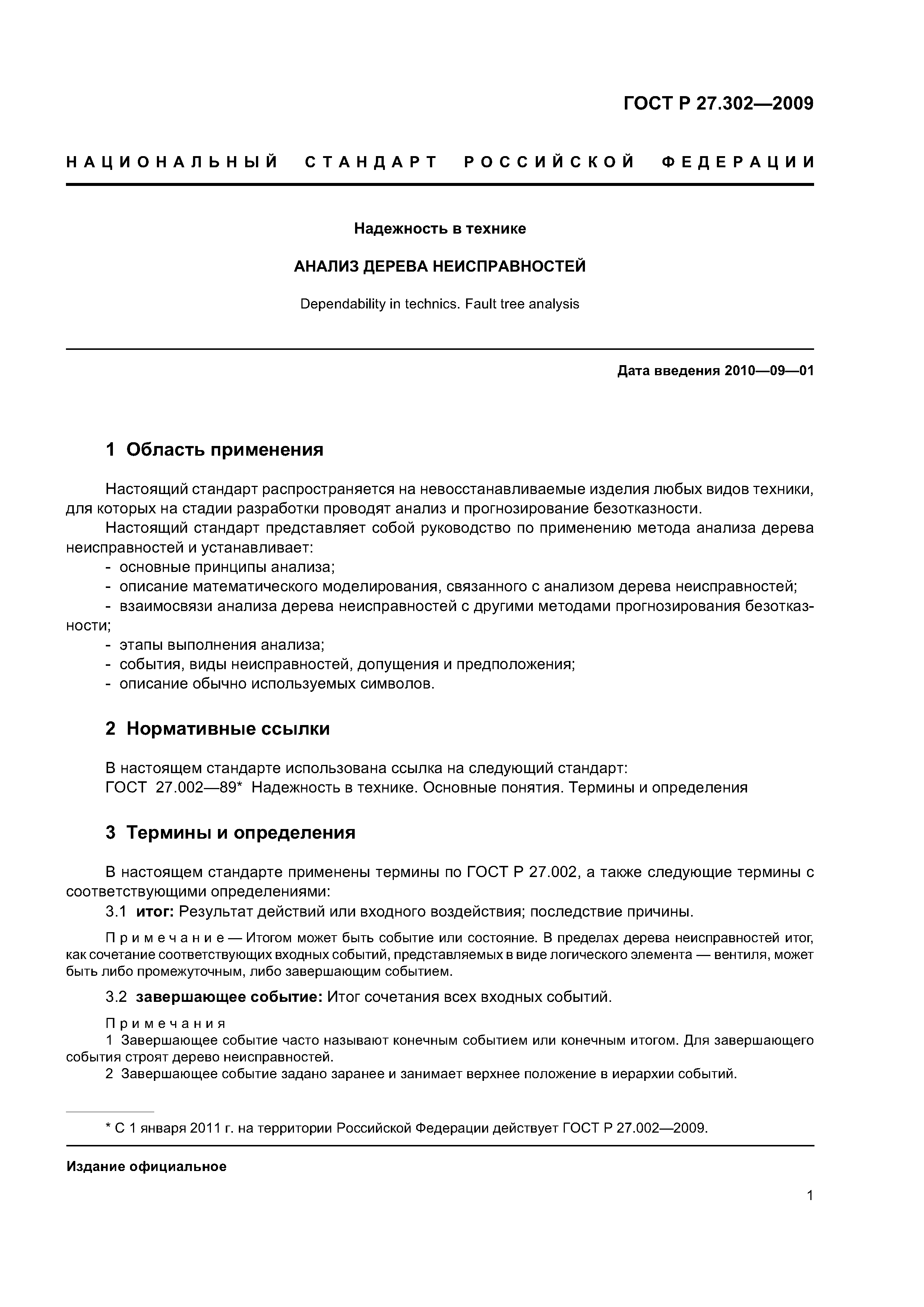 ГОСТ Р 27.302—2009

НАЦИОНАЛЬНЫЙ СТАНДАРТ РОССИЙСКОЙ ФЕДЕРАЦИИ

Надежность в технике

АНАЛИЗ ДЕРЕВА НЕИСПРАВНОСТЕЙ

Dependability in technics. Fault tree analysis

Дата введения 2010—09—01

1 Область применения

Настоящий стандарт распространяется на невосстанавливаемые изделия любых видов техники, для которых на стадии разработки проводят анализ и прогнозирование безотказности.

Настоящий стандарт представляет собой руководство по применению метода анализа дерева неисправностей и устанавливает:
- основные принципы анализа;
- описание математического моделирования, связанного с анализом дерева неисправностей;
- взаимосвязи анализа дерева неисправностей с другими методами прогнозирования безотказности;
- этапы выполнения анализа;
- события, виды неисправностей, допущения и предположения;
- описание обычно используемых символов.

2 Нормативные ссылки

В настоящем стандарте использована ссылка на следующий стандарт:
ГОСТ 27.002—89* Надежность в технике. Основные понятия. Термины и определения

3 Термины и определения

В настоящем стандарте применены термины по ГОСТ Р 27.002, а также следующие термины с соответствующими определениями:

3.1 итог: Результат действий или входного воздействия; последствие причины.

Примечание — Итогом может быть событие или состояние. В пределах дерева неисправностей итог, как сочетание соответствующих входных событий, представляемых в виде логического элемента — вентиля, может быть либо промежуточным, либо завершающим событием.

3.2 завершающее событие: Итог сочетания всех входных событий.

Примечания
1 Завершающее событие часто называют конечным событием или конечным итогом. Для завершающего события строят дерево неисправностей.
2 Завершающее событие задано заранее и занимает верхнее положение в иерархии событий.

* С 1 января 2011 г. на территории Российской Федерации действует ГОСТ Р 27.002—2009.

Издание официальное

1